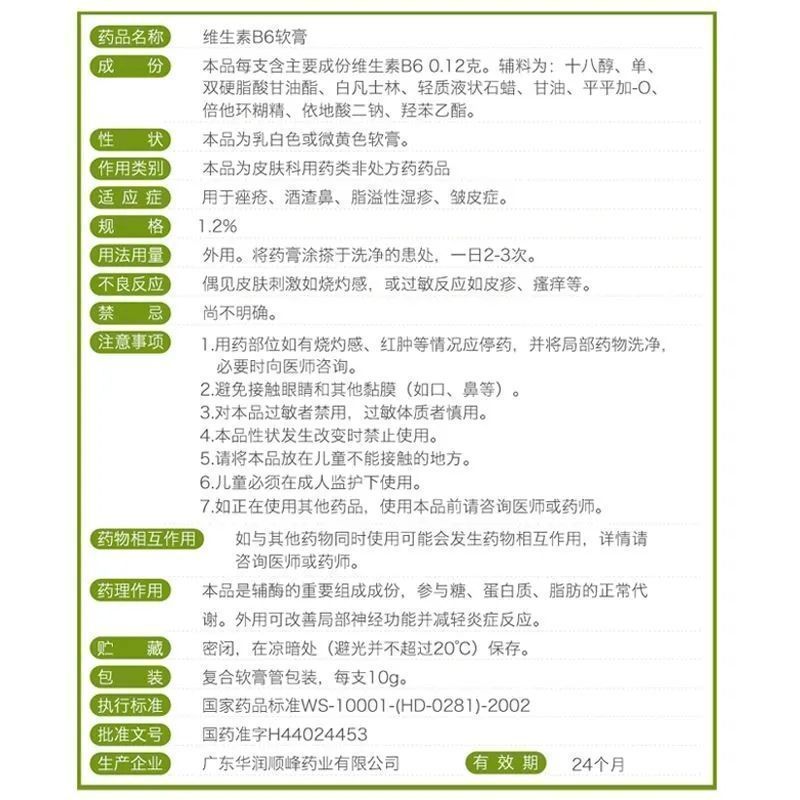 药品名称 维生素B6软膏

成　份 本品每支含主要成份维生素B6 0.12克。辅料为：十八醇、单、双硬脂酸甘油酯、白凡士林、轻质液状石蜡、甘油、平平加-O、倍他环糊精、依地酸二钠、羟苯乙酯。

性　状 本品为乳白色或微黄色软膏。

作用类别 本品为皮肤科用药类非处方药药品

适应症 用于痤疮、酒渣鼻、脂溢性湿疹、皱皮症。

规　格 1.2%

用法用量 外用。将药膏涂搽于洗净的患处，一日2-3次。

不良反应 偶见皮肤刺激如烧灼感，或过敏反应如皮疹、瘙痒等。

禁　忌 尚不明确。

注意事项 1.用药部位如有烧灼感、红肿等情况应停药，并将局部药物洗净，必要时向医师咨询。
2.避免接触眼睛和其他黏膜（如口、鼻等）。
3.对本品过敏者禁用，过敏体质者慎用。
4.本品性状发生改变时禁止使用。
5.请将本品放在儿童不能接触的地方。
6.儿童必须在成人监护下使用。
7.如正在使用其他药品，使用本品前请咨询医师或药师。

药物相互作用 如与其他药物同时使用可能会发生药物相互作用，详情请咨询医师或药师。

药理作用 本品是辅酶的重要组成成份，参与糖、蛋白质、脂肪的正常代谢。外用可改善局部神经功能并减轻炎症反应。

贮　藏 密闭，在凉暗处（避光并不超过20°C）保存。

包　装 复合软膏管包装，每支10g。

执行标准 国家药品标准WS-10001-(HD-0281)-2002

批准文号 国药准字H44024453

生产企业 广东华润顺峰药业有限公司 有效期 24个月